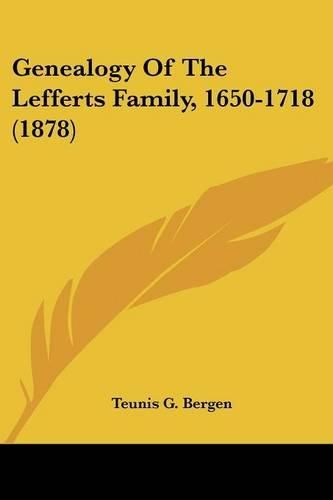 Genealogy Of The Lefferts Family, 1650-1718 (1878)

Teunis G. Bergen